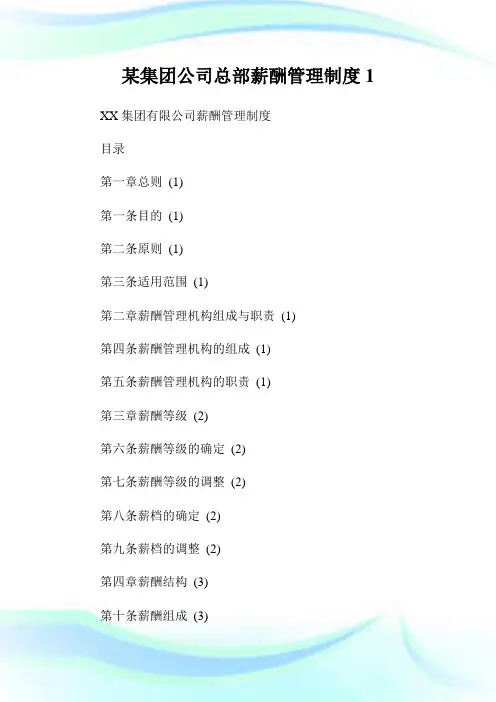 某集团公司总部薪酬管理制度 1

XX 集团有限公司薪酬管理制度

目录

第一章总则 (1)

第一条目的 (1)

第二条原则 (1)

第三条适用范围 (1)

第二章薪酬管理机构组成与职责 (1)

第四条薪酬管理机构的组成 (1)

第五条薪酬管理机构的职责 (1)

第三章薪酬等级 (2)

第六条薪酬等级的确定 (2)

第七条薪酬等级的调整 (2)

第八条薪档的确定 (2)

第九条薪档的调整 (2)

第四章薪酬结构 (3)

第十条薪酬组成 (3)